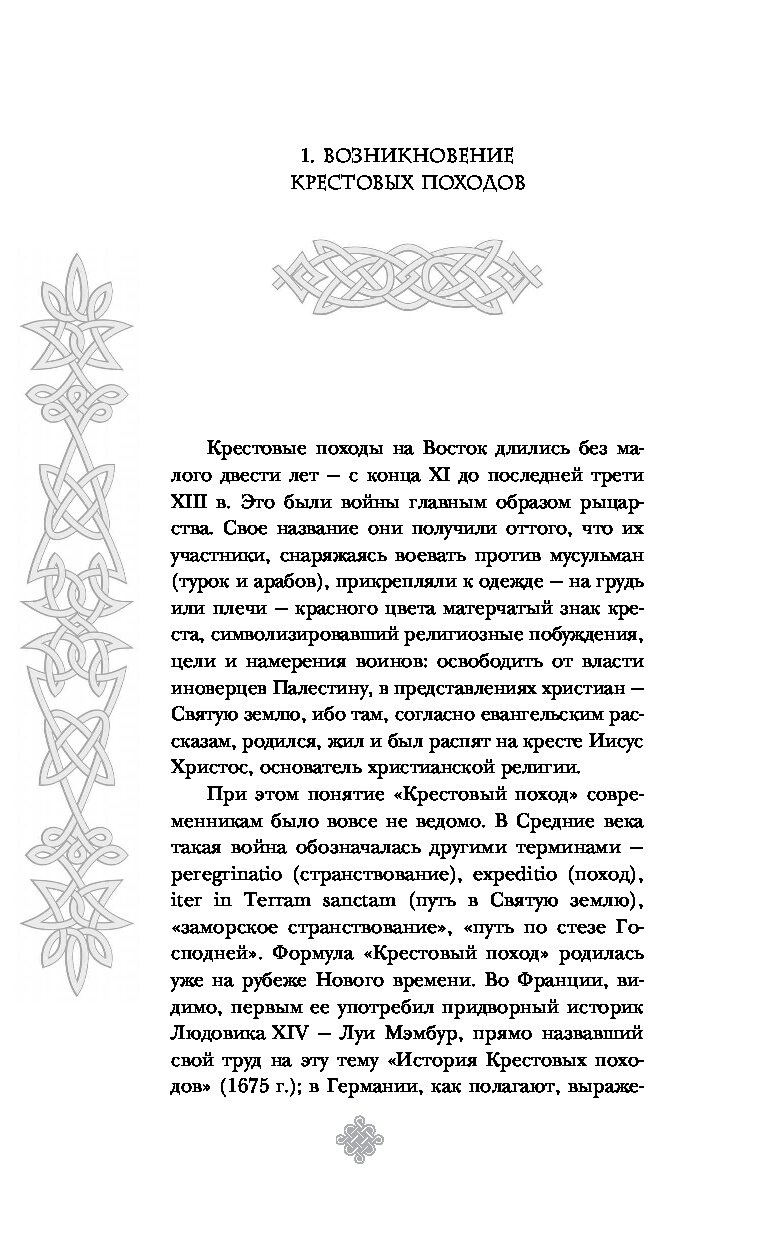 1. ВОЗНИКНОВЕНИЕ КРЕСТОВЫХ ПОХОДОВ

Крестовые походы на Восток длились без малого двести лет — с конца XI до последней трети XIII в. Это были войны главным образом рыцарства. Свое название они получили оттого, что их участники, снаряжаясь воевать против мусульман (турок и арабов), прикрепляли к одежде — на грудь или плечи — красного цвета матерчатый знак креста, символизировавший религиозные побуждения, цели и намерения воинов: освободить от власти иноверцев Палестину, в представлениях христиан — Святую землю, ибо там, согласно евангельским рассказам, родился, жил и был распят на кресте Иисус Христос, основатель христианской религии.

При этом понятие «Крестовый поход» современникам было вовсе не ведомо. В Средние века такая война обозначалась другими терминами — peregrinatio (странствование), expeditio (поход), iter in Terram sanctam (путь в Святую землю), «заморское странствование», «путь по стезе Господней». Формула «Крестовый поход» родилась уже на рубеже Нового времени. Во Франции, видимо, первым ее употребил придворный историк Людовика XIV — Луи Мэмбур, прямо назвавший свой труд на эту тему «История Крестовых походов» (1675 г.); в Германии, как полагают, выраже-